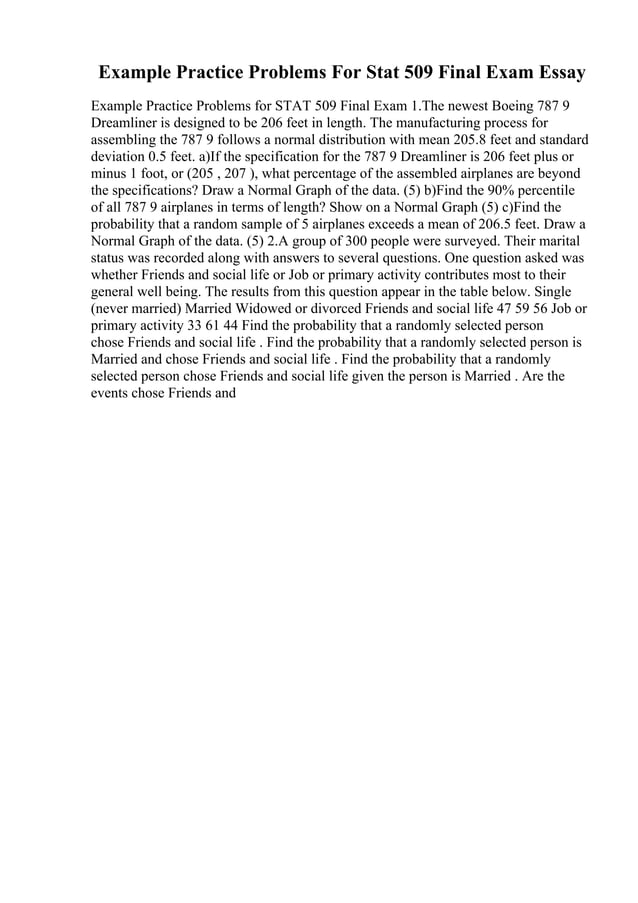 Example Practice Problems For Stat 509 Final Exam Essay

Example Practice Problems for STAT 509 Final Exam 1.The newest Boeing 787 9 Dreamliner is designed to be 206 feet in length. The manufacturing process for assembling the 787 9 follows a normal distribution with mean 205.8 feet and standard deviation 0.5 feet. a)If the specification for the 787 9 Dreamliner is 206 feet plus or minus 1 foot, or (205 , 207 ), what percentage of the assembled airplanes are beyond the specifications? Draw a Normal Graph of the data. (5) b)Find the 90% percentile of all 787 9 airplanes in terms of length? Show on a Normal Graph (5) c)Find the probability that a random sample of 5 airplanes exceeds a mean of 206.5 feet. Draw a Normal Graph of the data. (5) 2.A group of 300 people were surveyed. Their marital status was recorded along with answers to several questions. One question asked was whether Friends and social life or Job or primary activity contributes most to their general well being. The results from this question appear in the table below. Single (never married) Married Widowed or divorced Friends and social life 47 59 56 Job or primary activity 33 61 44 Find the probability that a randomly selected person chose Friends and social life . Find the probability that a randomly selected person is Married and chose Friends and social life . Find the probability that a randomly selected person chose Friends and social life given the person is Married . Are the events chose Friends and